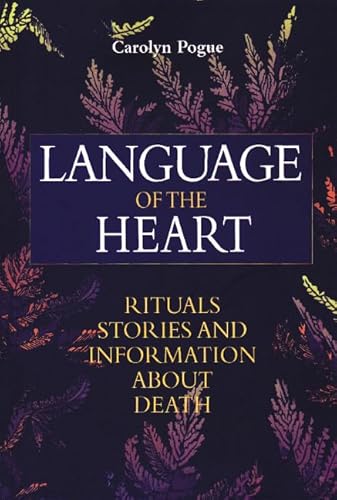 Carolyn Pogue

LANGUAGE
OF THE
HEART

RITUALS
STORIES AND
INFORMATION
ABOUT
DEATH